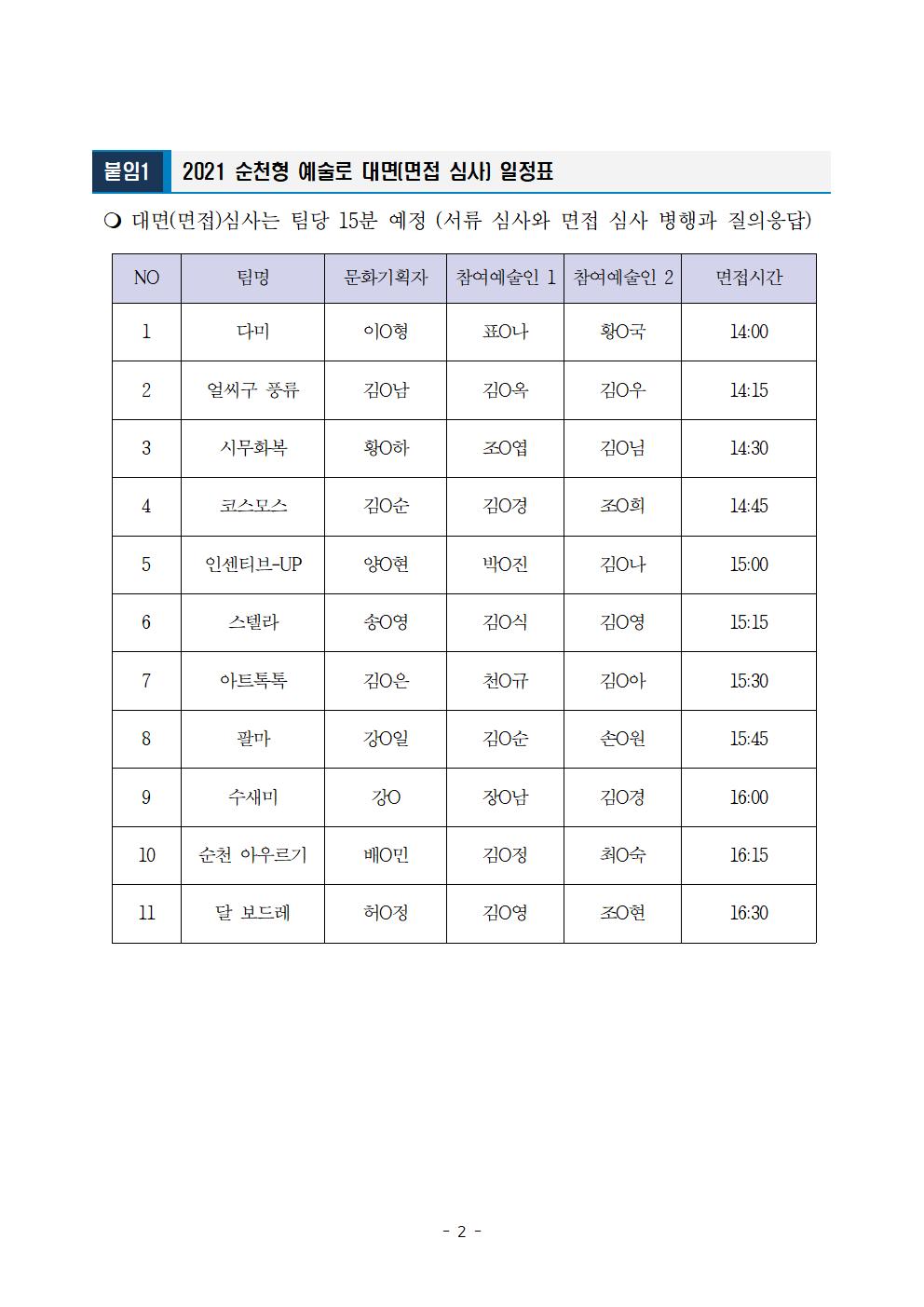 붙임1 2021 순천형 예술로 대면(면접 심사) 일정표

❍ 대면(면접)심사는 팀당 15분 예정 (서류 심사와 면접 심사 병행과 질의응답)

| NO | 팀명 | 문화기획자 | 참여예술인 1 | 참여예술인 2 | 면접시간 |
|---|---|---|---|---|---|
| 1 | 다미 | 이O형 | 표O나 | 황O국 | 14:00 |
| 2 | 얼씨구 풍류 | 김O남 | 김O옥 | 김O우 | 14:15 |
| 3 | 시무화복 | 황O하 | 조O엽 | 김O님 | 14:30 |
| 4 | 코스모스 | 김O순 | 김O경 | 조O희 | 14:45 |
| 5 | 인센티브-UP | 양O현 | 박O진 | 김O나 | 15:00 |
| 6 | 스텔라 | 송O영 | 김O식 | 김O영 | 15:15 |
| 7 | 아트톡톡 | 김O은 | 천O규 | 김O아 | 15:30 |
| 8 | 팔마 | 강O일 | 김O순 | 손O원 | 15:45 |
| 9 | 수새미 | 강O | 장O남 | 김O경 | 16:00 |
| 10 | 순천 아우르기 | 배O민 | 김O정 | 최O숙 | 16:15 |
| 11 | 달 보드레 | 허O정 | 김O영 | 조O현 | 16:30 |

- 2 -